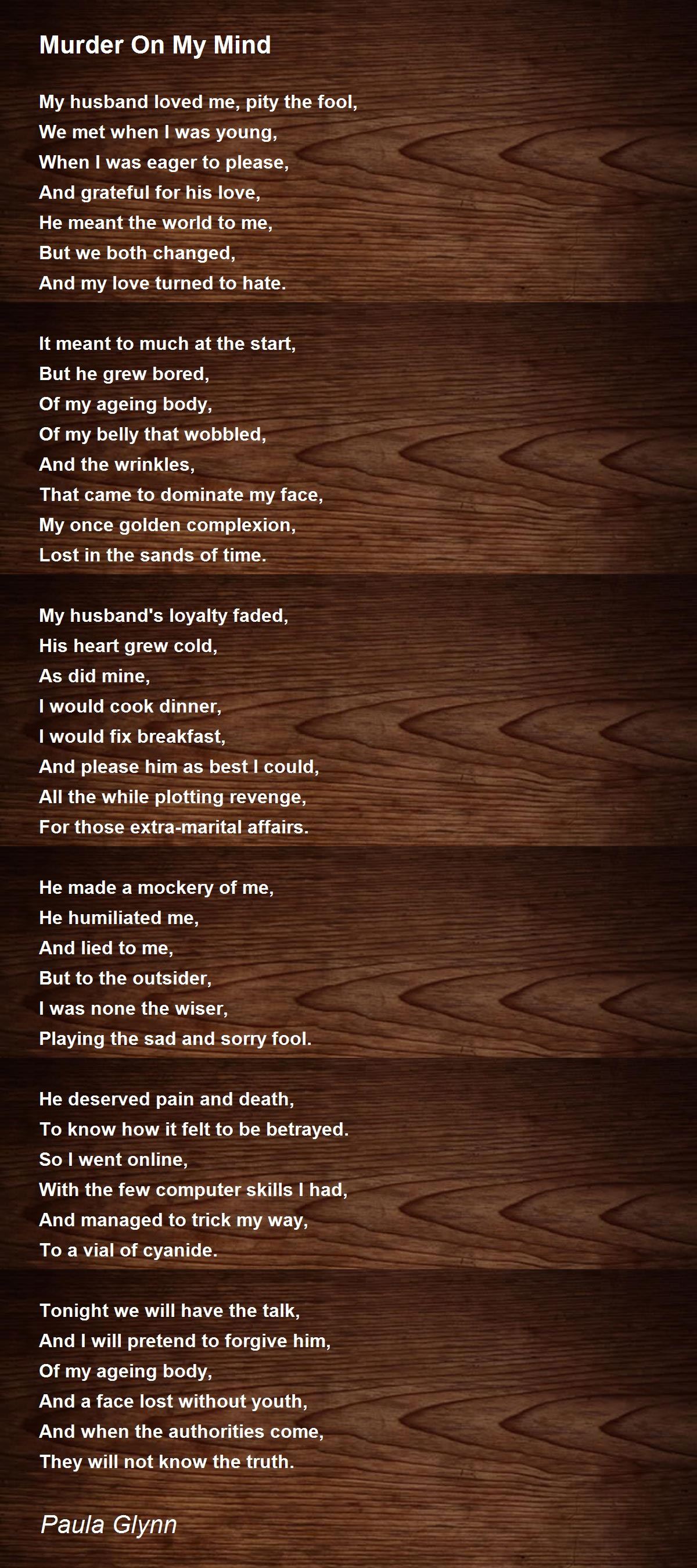 Murder On My Mind

My husband loved me, pity the fool,
We met when I was young,
When I was eager to please,
And grateful for his love,
He meant the world to me,
But we both changed,
And my love turned to hate.

It meant to much at the start,
But he grew bored,
Of my ageing body,
Of my belly that wobbled,
And the wrinkles,
That came to dominate my face,
My once golden complexion,
Lost in the sands of time.

My husband's loyalty faded,
His heart grew cold,
As did mine,
I would cook dinner,
I would fix breakfast,
And please him as best I could,
All the while plotting revenge,
For those extra-marital affairs.

He made a mockery of me,
He humiliated me,
And lied to me,
But to the outsider,
I was none the wiser,
Playing the sad and sorry fool.

He deserved pain and death,
To know how it felt to be betrayed.
So I went online,
With the few computer skills I had,
And managed to trick my way,
To a vial of cyanide.

Tonight we will have the talk,
And I will pretend to forgive him,
Of my ageing body,
And a face lost without youth,
And when the authorities come,
They will not know the truth.

Paula Glynn